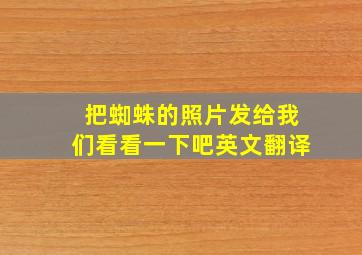 把蜘蛛的照片发给我们看看一下吧英文翻译